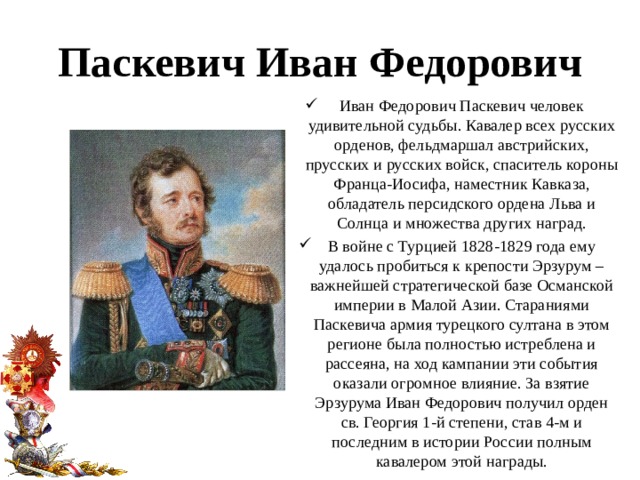 Паскевич Иван Федорович

✓ Иван Федорович Паскевич человек удивительной судьбы. Кавалер всех русских орденов, фельдмаршал австрийских, прусских и русских войск, спаситель короны Франца-Иосифа, наместник Кавказа, обладатель персидского ордена Льва и Солнца и множества других наград.

✓ В войне с Турцией 1828-1829 года ему удалось пробиться к крепости Эрзурум – важнейшей стратегической базе Османской империи в Малой Азии. Стараниями Паскевича армия турецкого султана в этом регионе была полностью истреблена и рассеяна, на ход кампании эти события оказали огромное влияние. За взятие Эрзурума Иван Федорович получил орден св. Георгия 1-й степени, став 4-м и последним в истории России полным кавалером этой награды.